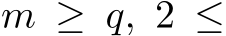 $m \geq q, 2 \leq$